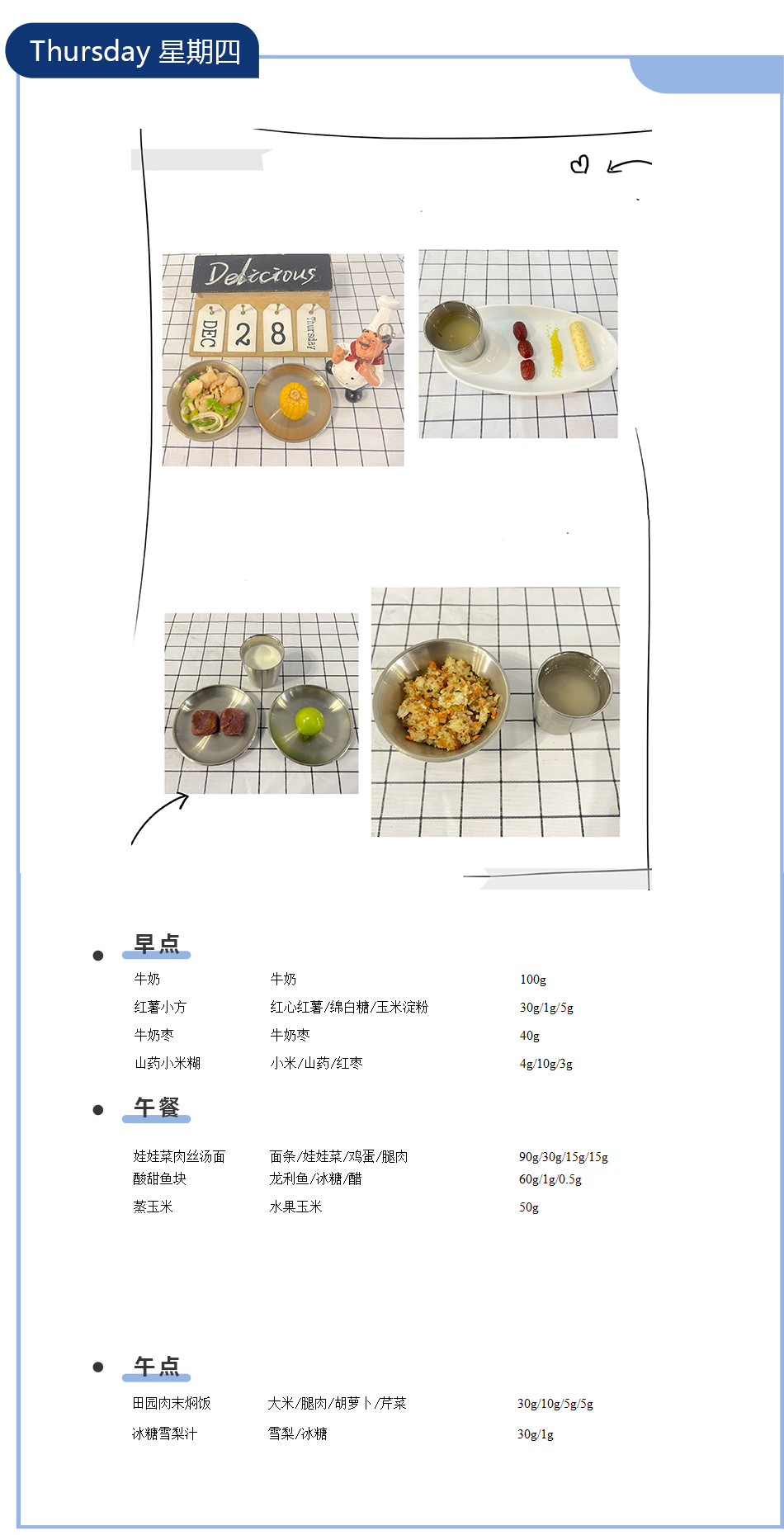 Thursday 星期四

Delicious
DEC 2 8 Thursday

早点

| 牛奶 | 牛奶 | 100g |
|---|---|---|
| 红薯小方 | 红心红薯/绵白糖/玉米淀粉 | 30g/1g/5g |
| 牛奶枣 | 牛奶枣 | 40g |
| 山药小米糊 | 小米/山药/红枣 | 4g/10g/3g |

午餐

| 娃娃菜肉丝汤面 | 面条/娃娃菜/鸡蛋/腿肉 | 90g/30g/15g/15g |
|---|---|---|
| 酸甜鱼块 | 龙利鱼/冰糖/醋 | 60g/1g/0.5g |
| 蒸玉米 | 水果玉米 | 50g |

午点

| 田园肉末焖饭 | 大米/腿肉/胡萝卜/芹菜 | 30g/10g/5g/5g |
|---|---|---|
| 冰糖雪梨汁 | 雪梨/冰糖 | 30g/1g |